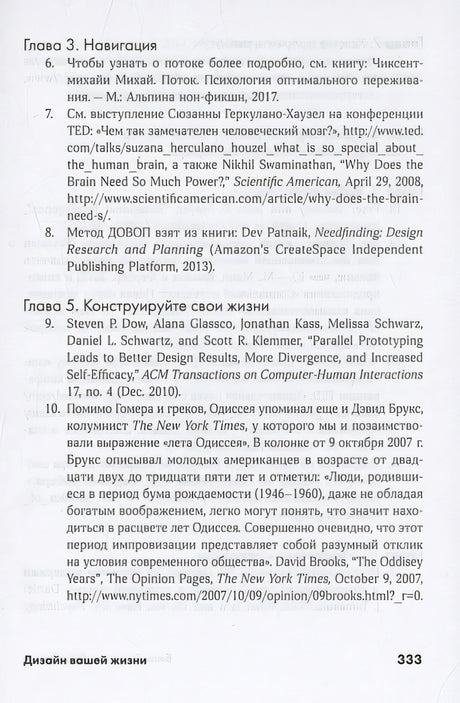 Глава 3. Навигация

6. Чтобы узнать о потоке более подробно, см. книгу: Чиксентмихайи Михай. Поток. Психология оптимального переживания. – М.: Альпина нон-фикшн, 2017.

7. См. выступление Сюзанны Геркулано-Хаузел на конференции TED: «Чем так замечателен человеческий мозг?», http://www.ted.com/talks/suzana_herculano_houzel_what_is_so_special_about_the_human_brain, а также Nikhil Swaminathan, "Why Does the Brain Need So Much Power?," Scientific American, April 29, 2008, http://www.scientificamerican.com/article/why-does-the-brain-need-s/.

8. Метод ДОВОП взят из книги: Dev Patnaik, Needfinding: Design Research and Planning (Amazon's CreateSpace Independent Publishing Platform, 2013).

Глава 5. Конструируйте свои жизни

9. Steven P. Dow, Alana Glassco, Jonathan Kass, Melissa Schwarz, Daniel L. Schwartz, and Scott R. Klemmer, "Parallel Prototyping Leads to Better Design Results, More Divergence, and Increased Self-Efficacy," ACM Transactions on Computer-Human Interactions 17, no. 4 (Dec. 2010).

10. Помимо Гомера и греков, Одиссея упоминал еще и Дэвид Брукс, колумнист The New York Times, у которого мы и позаимствовали выражение «лета Одиссея». В колонке от 9 октября 2007 г. Брукс описывал молодых американцев в возрасте от двадцати двух до тридцати пяти лет и отметил: «Люди, родившиеся в период бума рождаемости (1946–1960), даже не обладая богатым воображением, легко могут понять, что значит находиться в расцвете лет Одиссея. Совершенно очевидно, что этот период импровизации представляет собой разумный отклик на условия современного общества». David Brooks, "The Oddisey Years", The Opinion Pages, The New York Times, October 9, 2007, http://www.nytimes.com/2007/10/09/opinion/09brooks.html?_r=0.

Дизайн вашей жизни 333